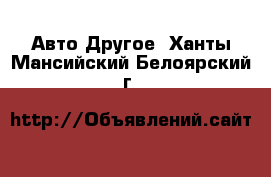 Авто Другое  Ханты Мансийский Белоярский г

http://Объявлений.сайт